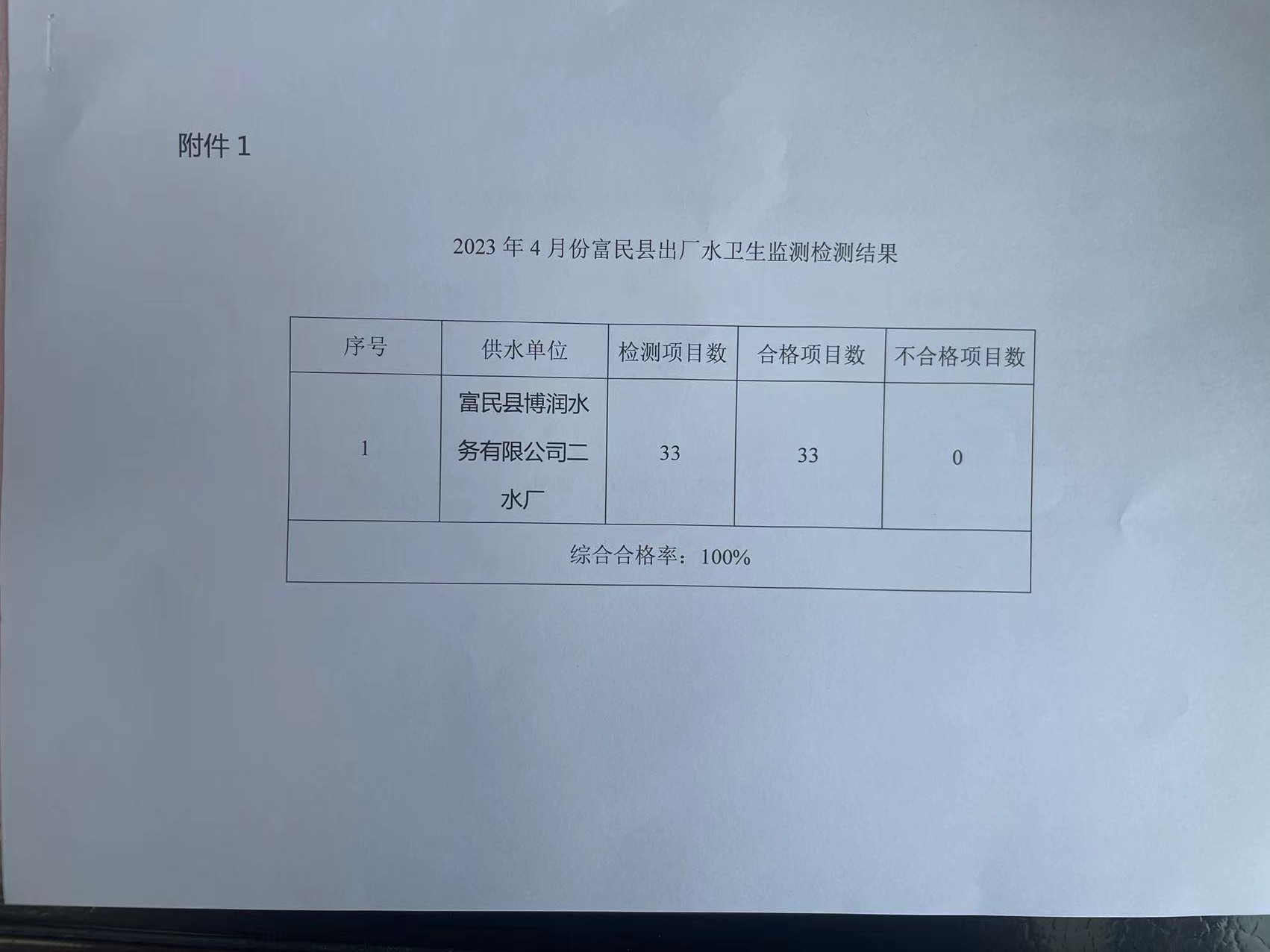 附件 1

2023 年 4 月份富民县出厂水卫生监测检测结果

| 序号 | 供水单位 | 检测项目数 | 合格项目数 | 不合格项目数 |
|---|---|---|---|---|
| 1 | 富民县博润水务有限公司二水厂 | 33 | 33 | 0 |
| 综合合格率：100% | | | | |